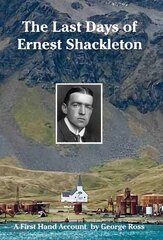 The Last Days of Ernest Shackleton

A First Hand Account by George Ross